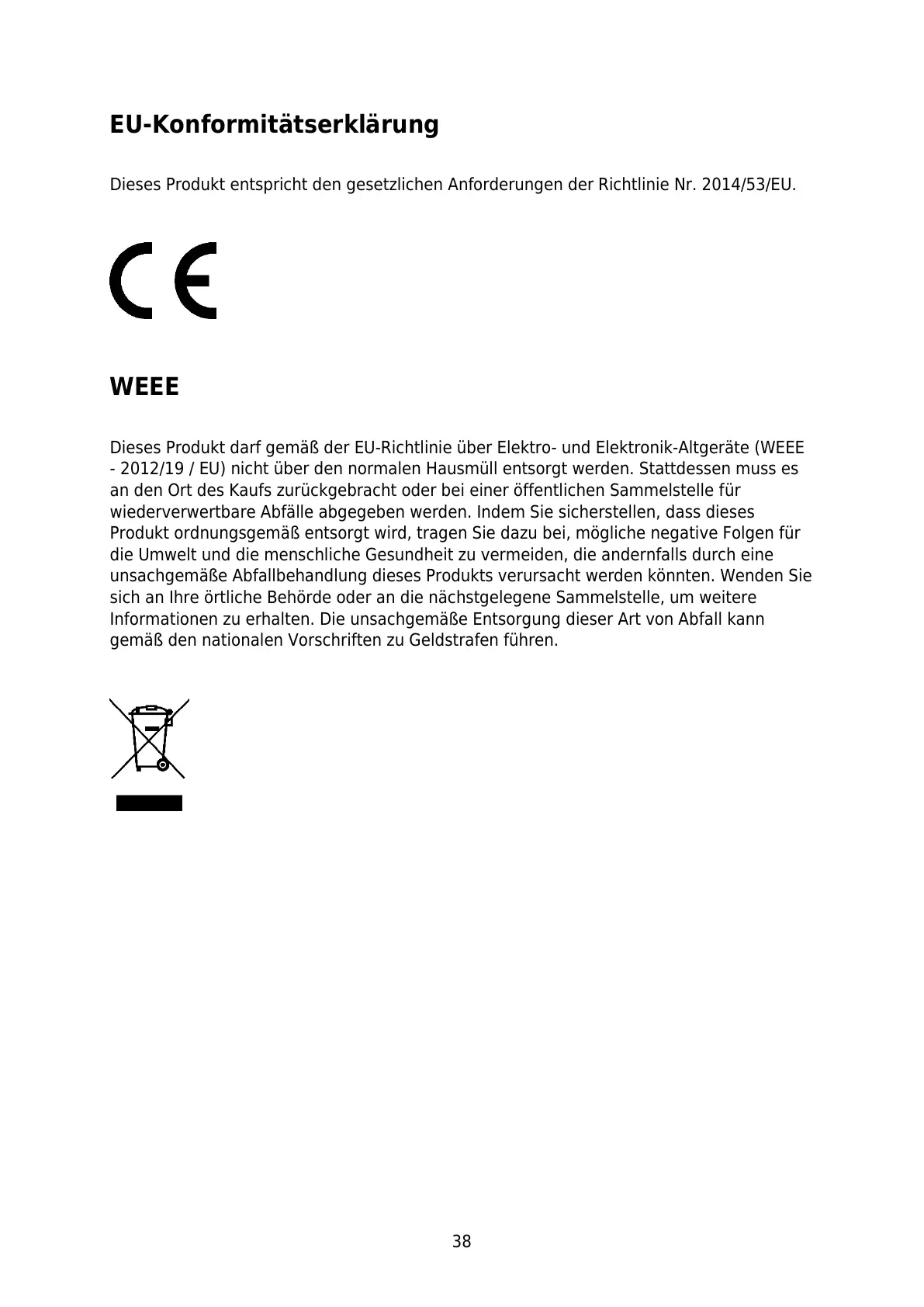 EU-Konformitätserklärung

Dieses Produkt entspricht den gesetzlichen Anforderungen der Richtlinie Nr. 2014/53/EU.

CE

WEEE

Dieses Produkt darf gemäß der EU-Richtlinie über Elektro- und Elektronik-Altgeräte (WEEE - 2012/19 / EU) nicht über den normalen Hausmüll entsorgt werden. Stattdessen muss es an den Ort des Kaufs zurückgebracht oder bei einer öffentlichen Sammelstelle für wiederverwertbare Abfälle abgegeben werden. Indem Sie sicherstellen, dass dieses Produkt ordnungsgemäß entsorgt wird, tragen Sie dazu bei, mögliche negative Folgen für die Umwelt und die menschliche Gesundheit zu vermeiden, die andernfalls durch eine unsachgemäße Abfallbehandlung dieses Produkts verursacht werden könnten. Wenden Sie sich an Ihre örtliche Behörde oder an die nächstgelegene Sammelstelle, um weitere Informationen zu erhalten. Die unsachgemäße Entsorgung dieser Art von Abfall kann gemäß den nationalen Vorschriften zu Geldstrafen führen.

38